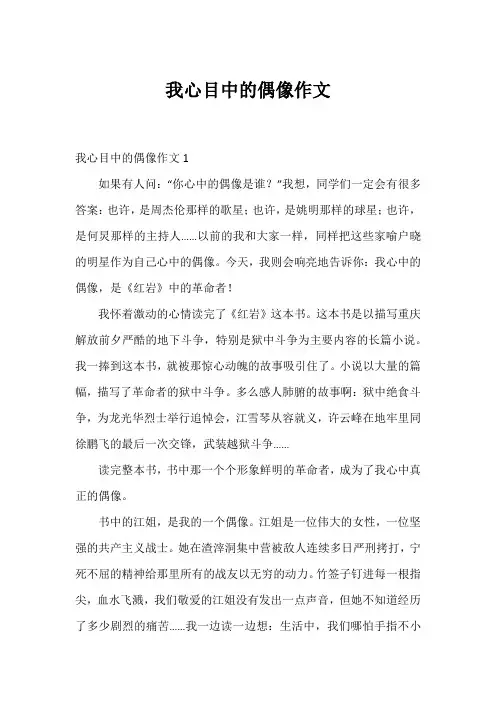 我心目中的偶像作文

我心目中的偶像作文 1

如果有人问：“你心中的偶像是谁？”我想，同学们一定会有很多答案：也许，是周杰伦那样的歌星；也许，是姚明那样的球星；也许，是何炅那样的主持人……以前的我和大家一样，同样把这些家喻户晓的明星作为自己心中的偶像。今天，我则会响亮地告诉你：我心中的偶像，是《红岩》中的革命者！

我怀着激动的心情读完了《红岩》这本书。这本书是以描写重庆解放前夕严酷的地下斗争，特别是狱中斗争为主要内容的长篇小说。我一捧到这本书，就被那惊心动魄的故事吸引住了。小说以大量的篇幅，描写了革命者的狱中斗争。多么感人肺腑的故事啊：狱中绝食斗争，为龙光华烈士举行追悼会，江雪琴从容就义，许云峰在地牢里同徐鹏飞的最后一次交锋，武装越狱斗争……

读完整本书，书中那一个个形象鲜明的革命者，成为了我心中真正的偶像。

书中的江姐，是我的一个偶像。江姐是一位伟大的女性，一位坚强的共产主义战士。她在渣滓洞集中营被敌人连续多日严刑拷打，宁死不屈的精神给那里所有的战友以无穷的动力。竹签子钉进每一根指尖，血水飞溅，我们敬爱的江姐没有发出一点声音，但她不知道经历了多少剧烈的痛苦……我一边读一边想：生活中，我们哪怕手指不小